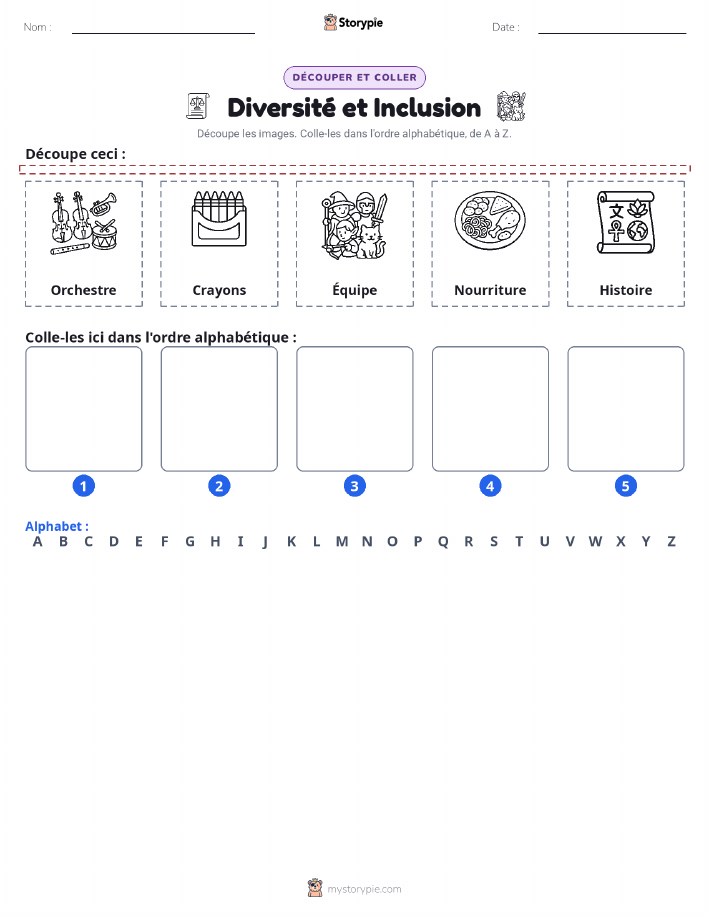 Nom : ____ Storypie Date : ____

DÉCOUPER ET COLLER

Diversité et Inclusion

Découpe les images. Colle-les dans l'ordre alphabétique, de A à Z.

Découpe ceci :

Orchestre

Crayons

Équipe

Nourriture

Histoire

Colle-les ici dans l'ordre alphabétique :

1 2 3 4 5

Alphabet :
A B C D E F G H I J K L M N O P Q R S T U V W X Y Z

mystorypie.com